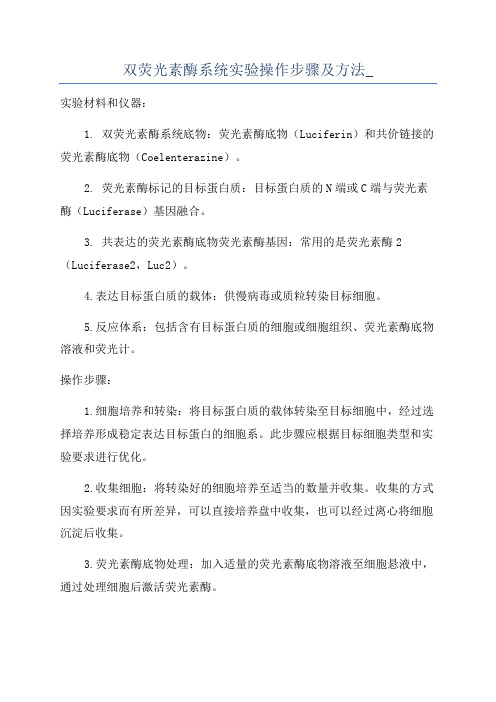 双荧光素酶系统实验操作步骤及方法_

实验材料和仪器：

1. 双荧光素酶系统底物：荧光素酶底物（Luciferin）和共价链接的荧光素酶底物（Coelenterazine）。

2. 荧光素酶标记的目标蛋白质：目标蛋白质的N端或C端与荧光素酶（Luciferase）基因融合。

3. 共表达的荧光素酶底物荧光素酶基因：常用的是荧光素酶2（Luciferase2，Luc2）。

4.表达目标蛋白质的载体：供慢病毒或质粒转染目标细胞。

5.反应体系：包括含有目标蛋白质的细胞或细胞组织、荧光素酶底物溶液和荧光计。

操作步骤：

1.细胞培养和转染：将目标蛋白质的载体转染至目标细胞中，经过选择培养形成稳定表达目标蛋白的细胞系。此步骤应根据目标细胞类型和实验要求进行优化。

2.收集细胞：将转染好的细胞培养至适当的数量并收集。收集的方式因实验要求而有所差异，可以直接培养盘中收集，也可以经过离心将细胞沉淀后收集。

3.荧光素酶底物处理：加入适量的荧光素酶底物溶液至细胞悬液中，通过处理细胞后激活荧光素酶。